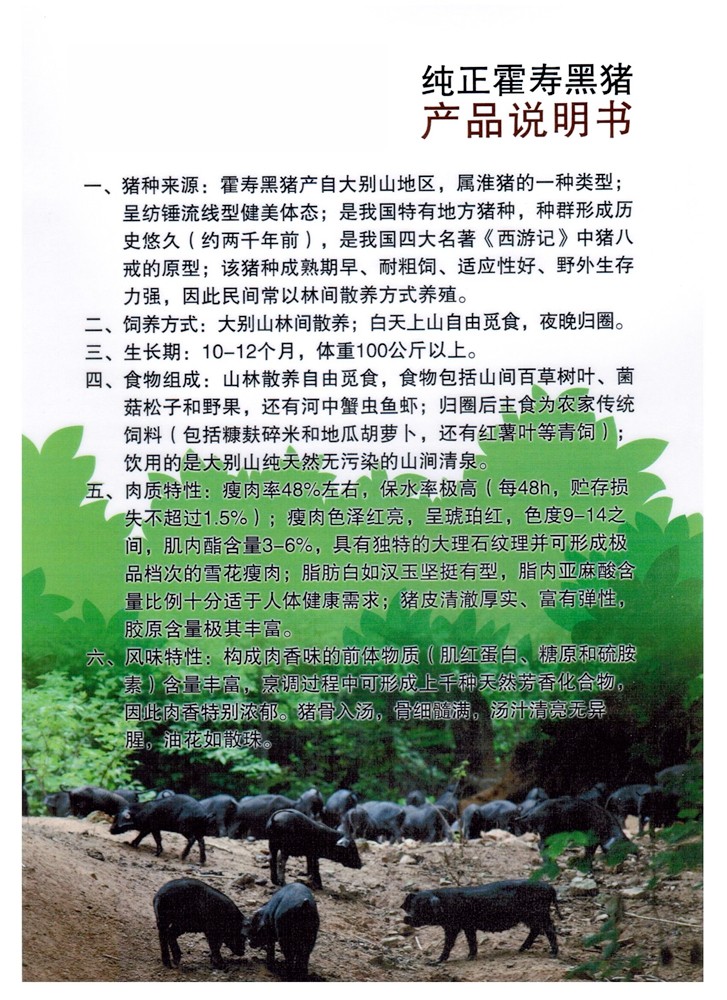 纯正霍寿黑猪
产品说明书

一、猪种来源：霍寿黑猪产自大别山地区，属淮猪的一种类型；呈纺锤流线型健美体态；是我国特有地方猪种，种群形成历史悠久（约两千年前），是我国四大名著《西游记》中猪八戒的原型；该猪种成熟期早、耐粗饲、适应性好、野外生存力强，因此民间常以林间散养方式养殖。

二、饲养方式：大别山林间散养；白天上山自由觅食，夜晚归圈。

三、生长期：10-12个月，体重100公斤以上。

四、食物组成：山林散养自由觅食，食物包括山间百草树叶、菌菇松子和野果，还有河中蟹虫鱼虾；归圈后主食为农家传统饲料（包括糠麸碎米和地瓜胡萝卜，还有红薯叶等青饲）；饮用的是大别山纯天然无污染的山涧清泉。

五、肉质特性：瘦肉率48%左右，保水率极高（每48h，贮存损失不超过1.5%）；瘦肉色泽红亮，呈琥珀红，色度9-14之间，肌内酯含量3-6%，具有独特的大理石纹理并可形成极品档次的雪花瘦肉；脂肪白如汉玉坚挺有型，脂内亚麻酸含量比例十分适于人体健康需求；猪皮清澈厚实、富有弹性，胶原含量极其丰富。

六、风味特性：构成肉香味的前体物质（肌红蛋白、糖原和硫胺素）含量丰富，烹调过程中可形成上千种天然芳香化合物，因此肉香特别浓郁。猪骨入汤，骨细髓满，汤汁清亮无异腥，油花如散珠。